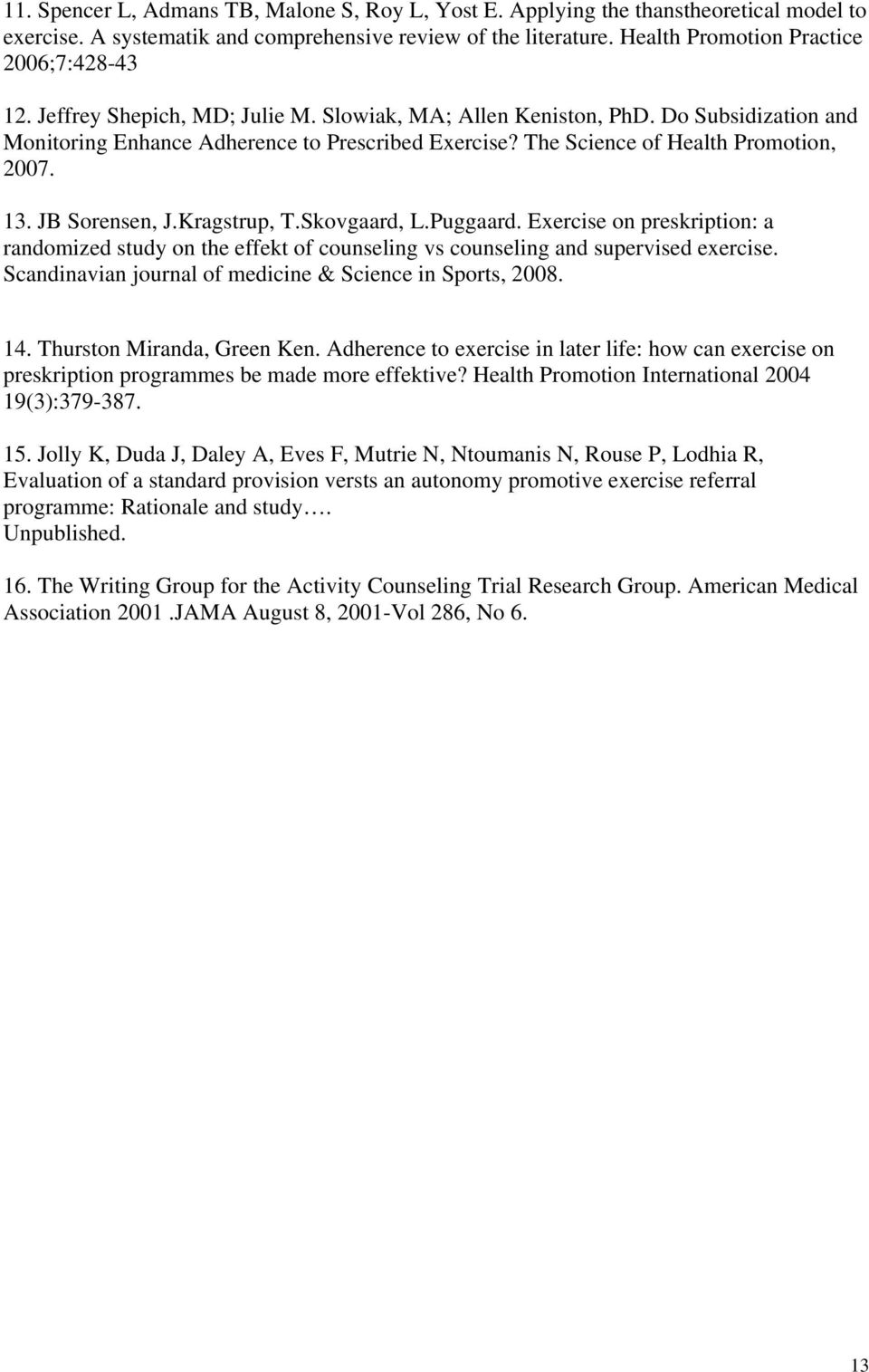 11. Spencer L, Admans TB, Malone S, Roy L, Yost E. Applying the thanstheoretical model to exercise. A systematik and comprehensive review of the literature. Health Promotion Practice 2006;7:428-43

12. Jeffrey Shepich, MD; Julie M. Slowiak, MA; Allen Keniston, PhD. Do Subsidization and Monitoring Enhance Adherence to Prescribed Exercise? The Science of Health Promotion, 2007.

13. JB Sorensen, J.Kragstrup, T.Skovgaard, L.Puggaard. Exercise on preskription: a randomized study on the effekt of counseling vs counseling and supervised exercise. Scandinavian journal of medicine & Science in Sports, 2008.

14. Thurston Miranda, Green Ken. Adherence to exercise in later life: how can exercise on preskription programmes be made more effektive? Health Promotion International 2004 19(3):379-387.

15. Jolly K, Duda J, Daley A, Eves F, Mutrie N, Ntoumanis N, Rouse P, Lodhia R, Evaluation of a standard provision versts an autonomy promotive exercise referral programme: Rationale and study….
Unpublished.

16. The Writing Group for the Activity Counseling Trial Research Group. American Medical Association 2001 .JAMA August 8, 2001-Vol 286, No 6.

13